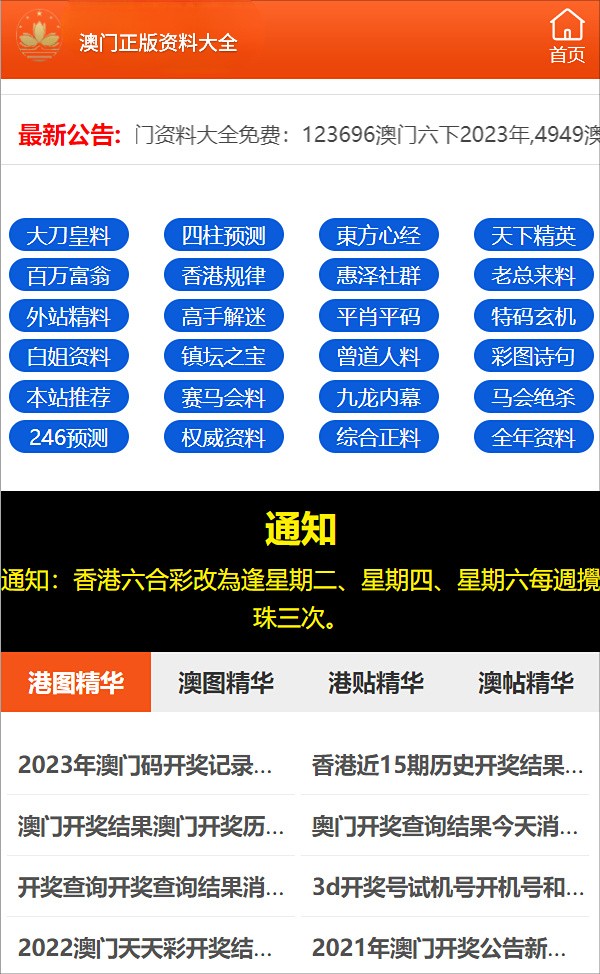 澳门正版资料大全

首页

最新公告: 门资料大全免费：123696澳门六下2023年,4949澳

大刀皇料
四柱预测
東方心经
天下精英
百万富翁
香港规律
惠泽社群
老总来料
外站精料
高手解迷
平肖平码
特码玄机
白姐资料
镇坛之宝
曾道人料
彩图诗句
本站推荐
赛马会料
九龙内幕
马会绝杀
246预测
权威资料
综合正料
全年资料

通知

通知：香港六合彩改為逢星期二、星期四、星期六每週攪珠三次。

港图精华
澳图精华
港贴精华
澳帖精华

2023年澳门码开奖记录...
香港近15期历史开奖结果...
澳门开奖结果澳门开奖历...
奥门开奖查询结果今天消...
开奖查询开奖查询结果消...
3d开奖号试机号开机号和...
2022澳门天天彩开奖结...
2021年澳门开奖公告新...